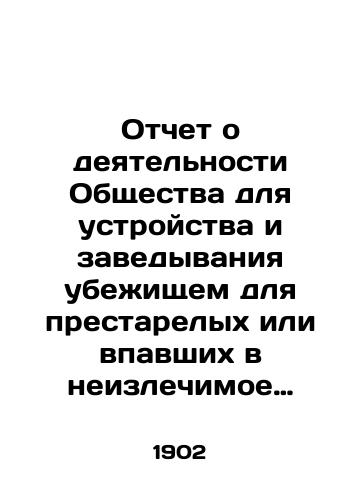 Отчет о деятельности Общества для устройства и заведывания убежищем для престарелых или впавших в неизлечимое…

1902